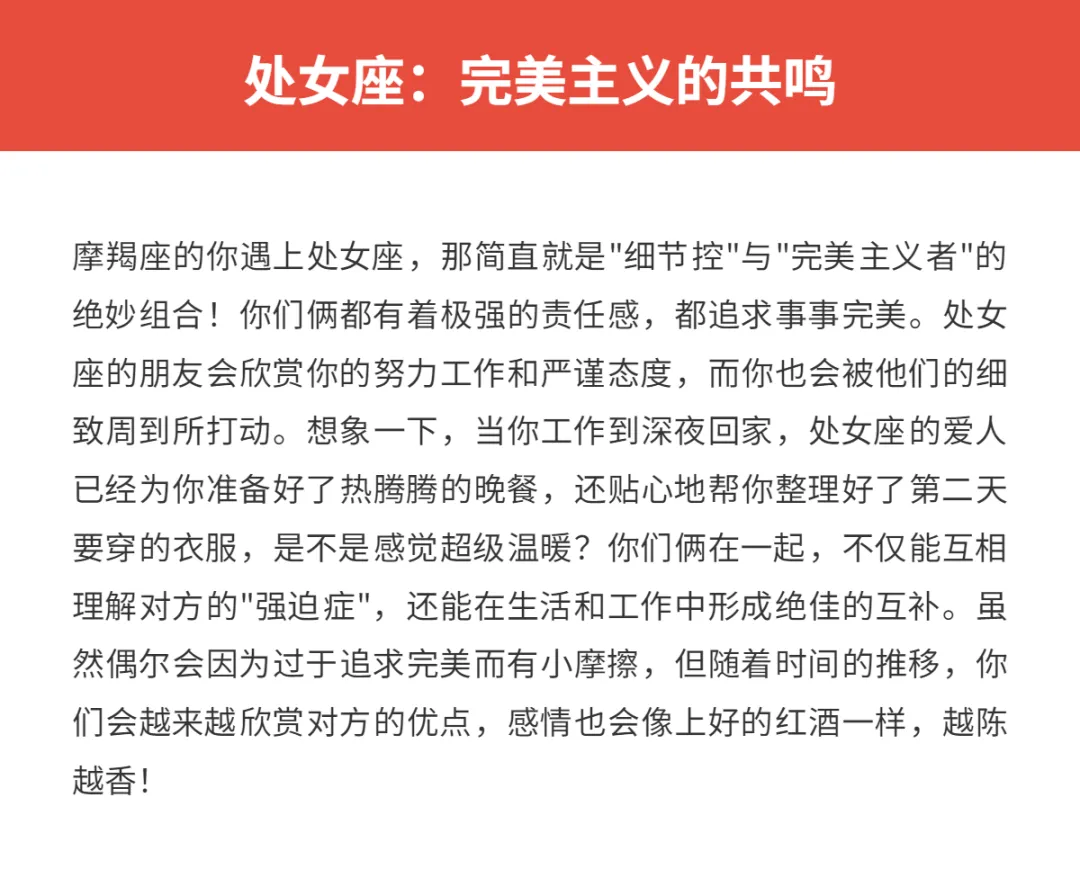 处女座：完美主义的共鸣

摩羯座的你遇上处女座，那简直就是"细节控"与"完美主义者"的绝妙组合！你们俩都有着极强的责任感，都追求事事完美。处女座的朋友会欣赏你的努力工作和严谨态度，而你也会被他们的细致周到所打动。想象一下，当你工作到深夜回家，处女座的爱人已经为你准备好了热腾腾的晚餐，还贴心地帮你整理好了第二天要穿的衣服，是不是感觉超级温暖？你们俩在一起，不仅能互相理解对方的"强迫症"，还能在生活和工作中形成绝佳的互补。虽然偶尔会因为过于追求完美而有小摩擦，但随着时间的推移，你们会越来越欣赏对方的优点，感情也会像上好的红酒一样，越陈越香！